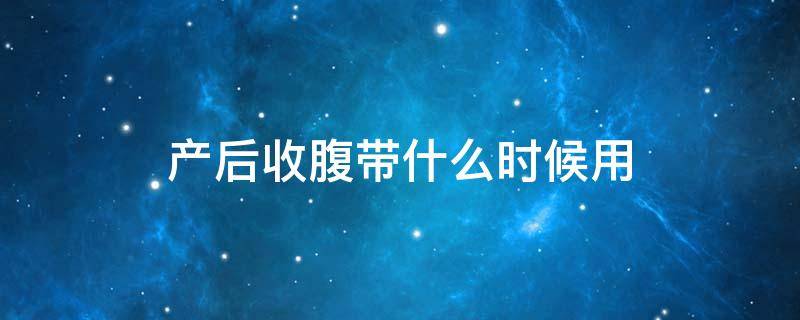 产后收腹带什么时候用